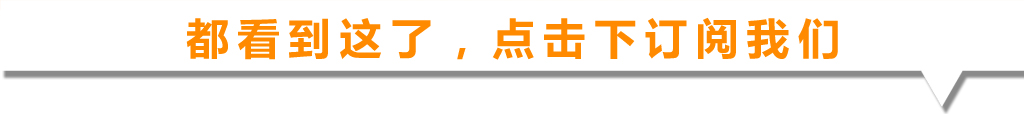 都看到这了，点击下订阅我们